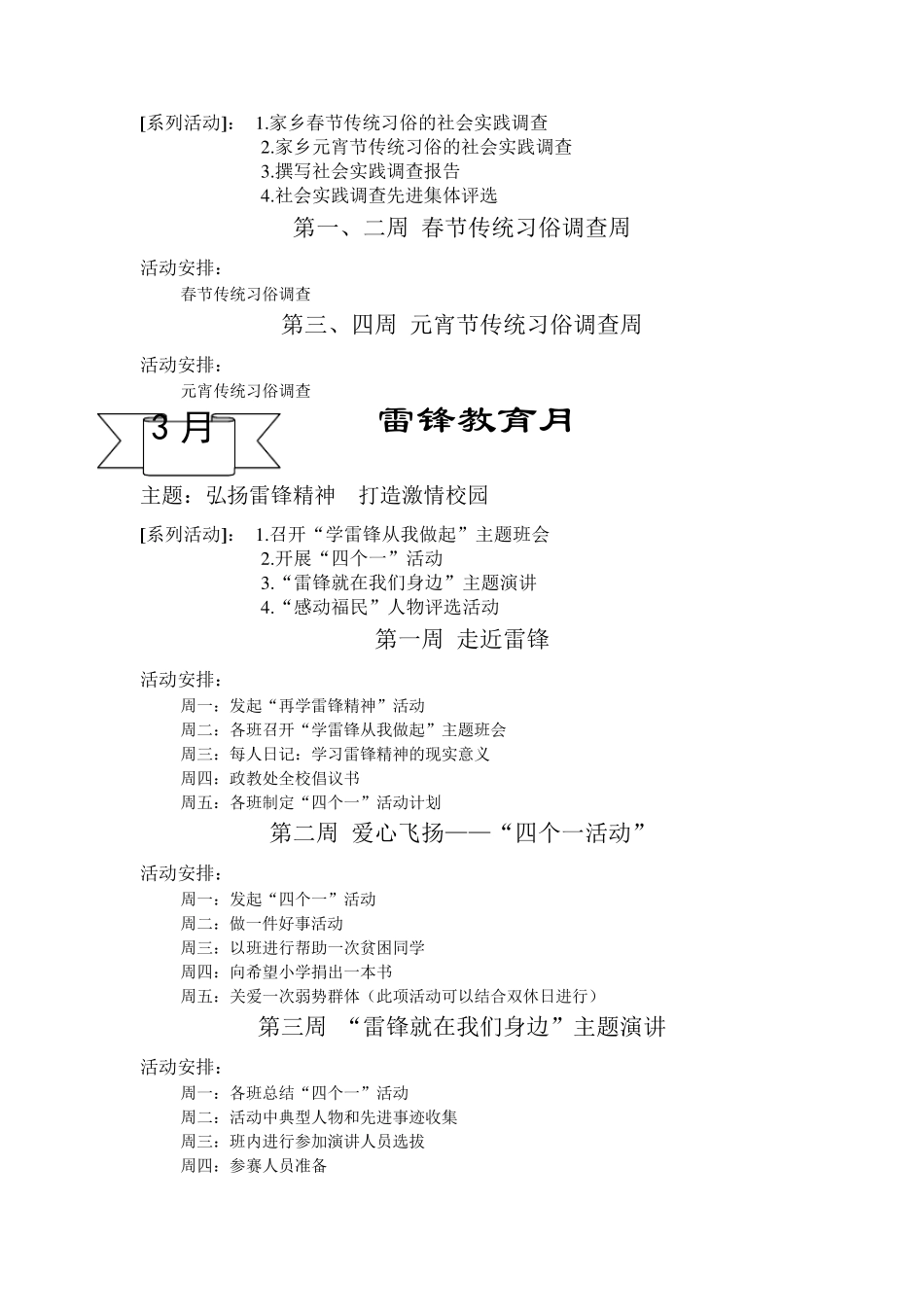 [系列活动]： 1.家乡春节传统习俗的社会实践调查
2.家乡元宵节传统习俗的社会实践调查
3.撰写社会实践调查报告
4.社会实践调查先进集体评选

第一、二周 春节传统习俗调查周

活动安排：
春节传统习俗调查

第三、四周 元宵节传统习俗调查周

活动安排：
元宵传统习俗调查

3 月

雷锋教育月

主题：弘扬雷锋精神 打造激情校园

[系列活动]： 1.召开“学雷锋从我做起”主题班会
2.开展“四个一”活动
3.“雷锋就在我们身边”主题演讲
4.“感动福民”人物评选活动

第一周 走近雷锋

活动安排：
周一：发起“再学雷锋精神”活动
周二：各班召开“学雷锋从我做起”主题班会
周三：每人日记：学习雷锋精神的现实意义
周四：政教处全校倡议书
周五：各班制定“四个一”活动计划

第二周 爱心飞扬——“四个一活动”

活动安排：
周一：发起“四个一”活动
周二：做一件好事活动
周三：以班进行帮助一次贫困同学
周四：向希望小学捐出一本书
周五：关爱一次弱势群体（此项活动可以结合双休日进行）

第三周 “雷锋就在我们身边”主题演讲

活动安排：
周一：各班总结“四个一”活动
周二：活动中典型人物和先进事迹收集
周三：班内进行参加演讲人员选拔
周四：参赛人员准备